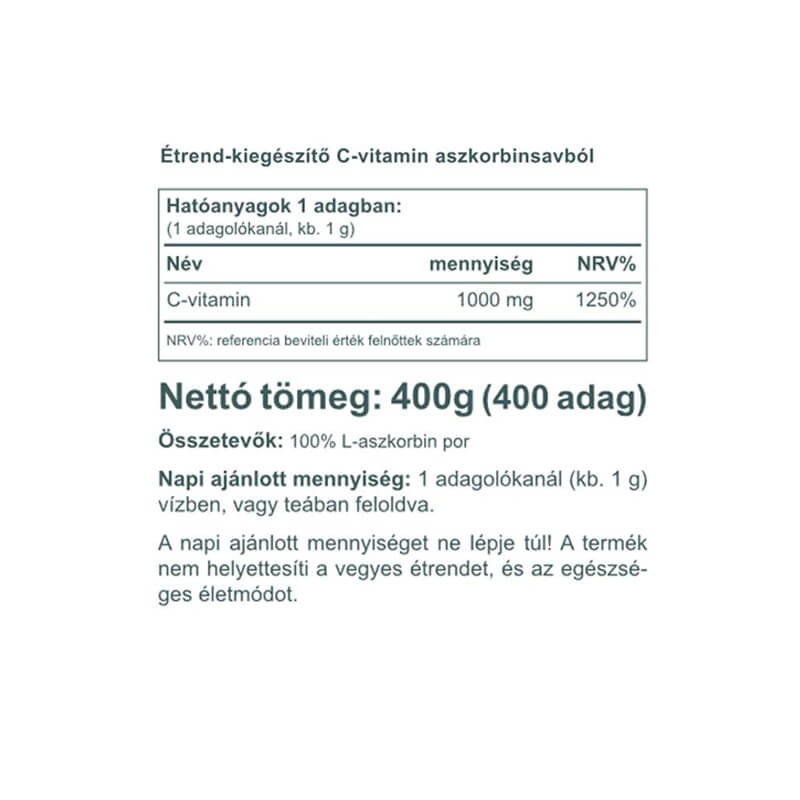 Étrend-kiegészítő C-vitamin aszkorbinsavból

Hatóanyagok 1 adagban:
(1 adagolókanál, kb. 1 g)

| Név | mennyiség | NRV% |
|---|---|---|
| C-vitamin | 1000 mg | 1250% |

NRV%: referencia beviteli érték felnőttek számára

Nettó tömeg: 400g (400 adag)

Összetevők: 100% L-aszkorbin por

Napi ajánlott mennyiség: 1 adagolókanál (kb. 1 g) vízben, vagy teában feloldva.

A napi ajánlott mennyiséget ne lépje túl! A termék nem helyettesíti a vegyes étrendet, és az egészséges életmódot.